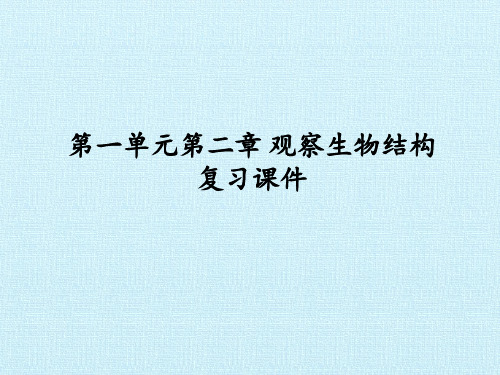 第一单元第二章 观察生物结构
复习课件